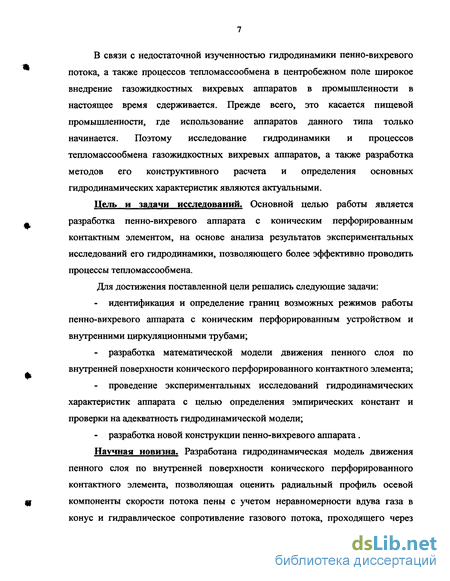 7

В связи с недостаточной изученностью гидродинамики пенно-вихревого потока, а также процессов тепломассообмена в центробежном поле широкое внедрение газожидкостных вихревых аппаратов в промышленности в настоящее время сдерживается. Прежде всего, это касается пищевой промышленности, где использование аппаратов данного типа только начинается. Поэтому исследование гидродинамики и процессов тепломассообмена газожидкостных вихревых аппаратов, а также разработка методов его конструктивного расчета и определения основных гидродинамических характеристик являются актуальными.

Цель и задачи исследований. Основной целью работы является разработка пенно-вихревого аппарата с коническим перфорированным контактным элементом, на основе анализа результатов экспериментальных исследований его гидродинамики, позволяющего более эффективно проводить процессы тепломассообмена.

Для достижения поставленной цели решались следующие задачи:

- идентификация и определение границ возможных режимов работы пенно-вихревого аппарата с коническим перфорированным устройством и внутренними циркуляционными трубами;

- разработка математической модели движения пенного слоя по внутренней поверхности конического перфорированного контактного элемента;

- проведение экспериментальных исследований гидродинамических характеристик аппарата с целью определения эмпирических констант и проверки на адекватность гидродинамической модели;

- разработка новой конструкции пенно-вихревого аппарата .

Научная новизна. Разработана гидродинамическая модель движения пенного слоя по внутренней поверхности конического перфорированного контактного элемента, позволяющая оценить радиальный профиль осевой компоненты скорости потока пены с учетом неравномерности вдува газа в конус и гидравлическое сопротивление газового потока, проходящего через

dsLib.net
библиотека диссертаций